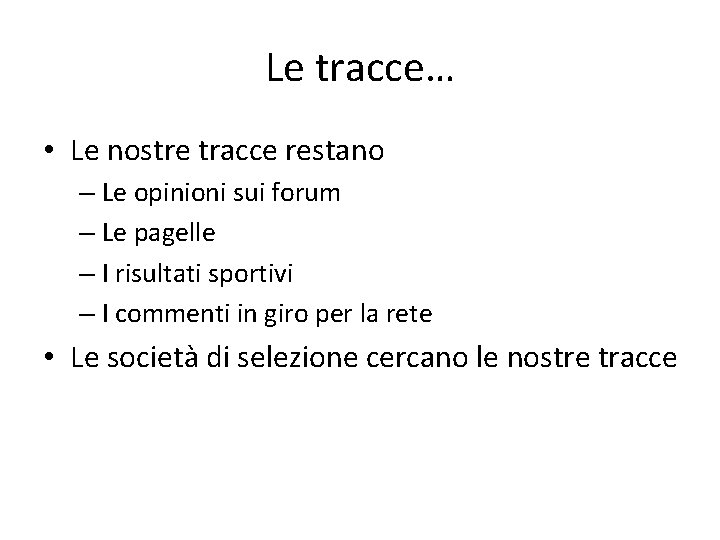 Le tracce…

• Le nostre tracce restano
– Le opinioni sui forum
– Le pagelle
– I risultati sportivi
– I commenti in giro per la rete
• Le società di selezione cercano le nostre tracce